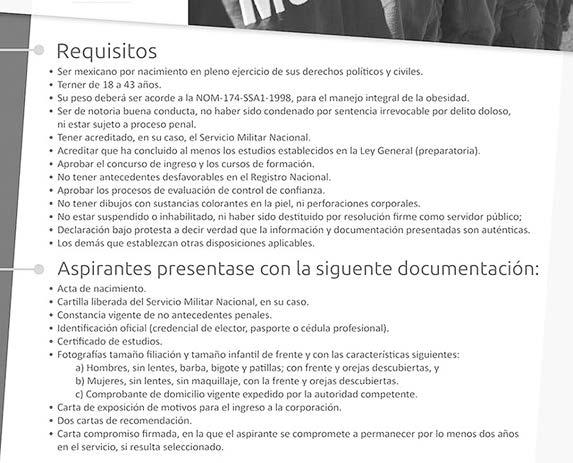 Requisitos

• Ser mexicano por nacimiento en pleno ejercicio de sus derechos políticos y civiles.
• Terner de 18 a 43 años.
• Su peso deberá ser acorde a la NOM-174-SSA1-1998, para el manejo integral de la obesidad.
• Ser de notoria buena conducta, no haber sido condenado por sentencia irrevocable por delito doloso, ni estar sujeto a proceso penal.
• Tener acreditado, en su caso, el Servicio Militar Nacional.
• Acreditar que ha concluido al menos los estudios establecidos en la Ley General (preparatoria).
• Aprobar el concurso de ingreso y los cursos de formación.
• No tener antecedentes desfavorables en el Registro Nacional.
• Aprobar los procesos de evaluación de control de confianza.
• No tener dibujos con sustancias colorantes en la piel, ni perforaciones corporales.
• No estar suspendido o inhabilitado, ni haber sido destituido por resolución firme como servidor público;
• Declaración bajo protesta a decir verdad que la información y documentación presentadas son auténticas.
• Los demás que establezcan otras disposiciones aplicables.

Aspirantes presentase con la siguente documentación:

• Acta de nacimiento.
• Cartilla liberada del Servicio Militar Nacional, en su caso.
• Constancia vigente de no antecedentes penales.
• Identificación oficial (credencial de elector, pasporte o cédula profesional).
• Certificado de estudios.
• Fotografías tamaño filiación y tamaño infantil de frente y con las características siguientes:
a) Hombres, sin lentes, barba, bigote y patillas; con frente y orejas descubiertas, y
b) Mujeres, sin lentes, sin maquillaje, con la frente y orejas descubiertas.
c) Comprobante de domicilio vigente expedido por la autoridad competente.
• Carta de exposición de motivos para el ingreso a la corporación.
• Dos cartas de recomendación.
• Carta compromiso firmada, en la que el aspirante se compromete a permanecer por lo menos dos años en el servicio, si resulta seleccionado.